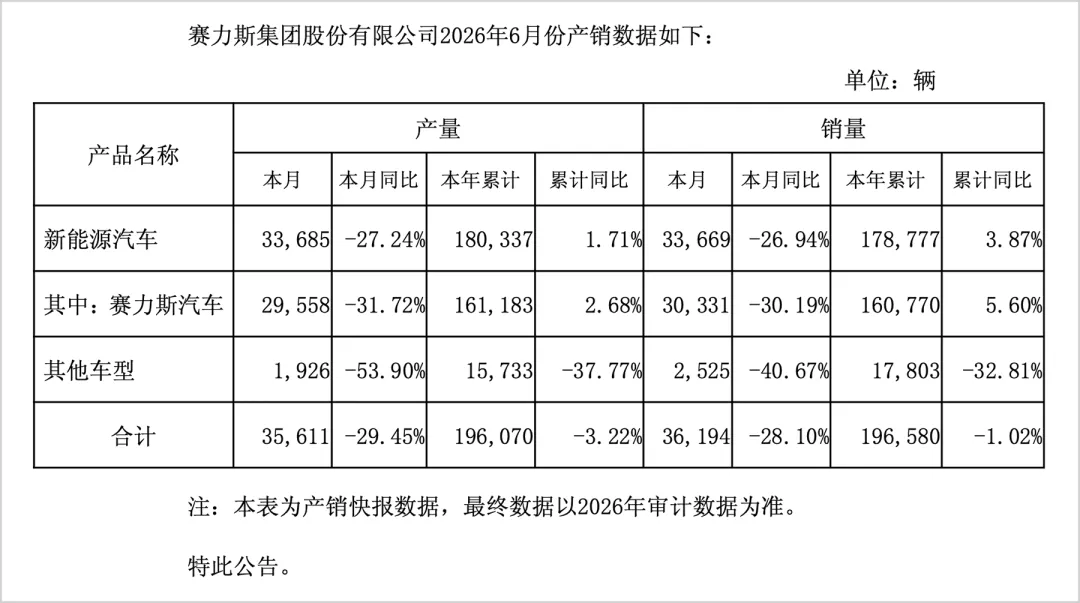 赛力斯集团股份有限公司2026年6月份产销数据如下：

单位：辆

| 产品名称 | 产量 | | | | 销量 | | | |
|---|---|---|---|---|---|---|---|---|
| | 本月 | 本月同比 | 本年累计 | 累计同比 | 本月 | 本月同比 | 本年累计 | 累计同比 |
| 新能源汽车 | 33,685 | -27.24% | 180,337 | 1.71% | 33,669 | -26.94% | 178,777 | 3.87% |
| 其中：赛力斯汽车 | 29,558 | -31.72% | 161,183 | 2.68% | 30,331 | -30.19% | 160,770 | 5.60% |
| 其他车型 | 1,926 | -53.90% | 15,733 | -37.77% | 2,525 | -40.67% | 17,803 | -32.81% |
| 合计 | 35,611 | -29.45% | 196,070 | -3.22% | 36,194 | -28.10% | 196,580 | -1.02% |

注：本表为产销快报数据，最终数据以2026年审计数据为准。

特此公告。